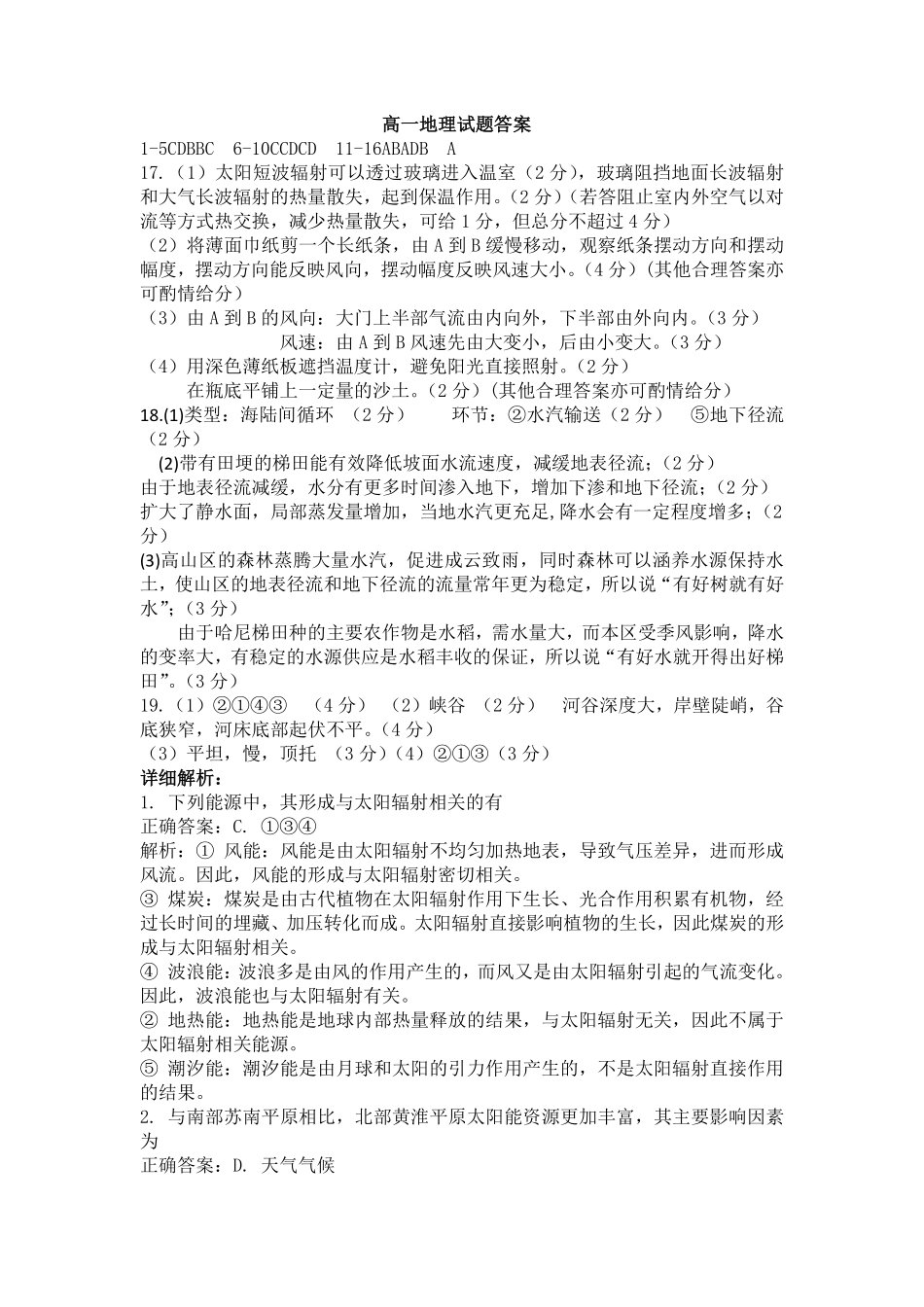 高一地理试题答案

1-5CDBBC 6-10CCDCD 11-16ABADB A

17.（1）太阳短波辐射可以透过玻璃进入温室（2分），玻璃阻挡地面长波辐射和大气长波辐射的热量散失，起到保温作用。（2分）（若答阻止室内外空气以对流等方式热交换，减少热量散失，可给1分，但总分不超过4分）

（2）将薄面巾纸剪一个长纸条，由A到B缓慢移动，观察纸条摆动方向和摆动幅度，摆动方向能反映风向，摆动幅度反映风速大小。（4分）（其他合理答案亦可酌情给分）

（3）由A到B的风向：大门上半部气流由内向外，下半部由外向内。（3分）

风速：由A到B风速先由大变小，后由小变大。（3分）

（4）用深色薄纸板遮挡温度计，避免阳光直接照射。（2分）

在瓶底平铺上一定量的沙土。（2分）（其他合理答案亦可酌情给分）

18.(1)类型：海陆间循环 （2分） 环节：②水汽输送（2分） ⑤地下径流（2分）

(2)带有田埂的梯田能有效降低坡面水流速度，减缓地表径流；（2分）

由于地表径流减缓，水分有更多时间渗入地下，增加下渗和地下径流；（2分）

扩大了静水面，局部蒸发量增加，当地水汽更充足，降水会有一定程度增多；（2分）

(3)高山区的森林蒸腾大量水汽，促进成云致雨，同时森林可以涵养水源保持水土，使山区的地表径流和地下径流的流量常年更为稳定，所以说“有好树就有好水”；（3分）

由于哈尼梯田种的主要农作物是水稻，需水量大，而本区受季风影响，降水的变率大，有稳定的水源供应是水稻丰收的保证，所以说“有好水就开得出好梯田”。（3分）

19.（1）②①④③ （4分） （2）峡谷 （2分） 河谷深度大，岸壁陡峭，谷底狭窄，河床底部起伏不平。（4分）

（3）平坦，慢，顶托 （3分）（4）②①③（3分）

详细解析：

1. 下列能源中，其形成与太阳辐射相关的有

正确答案：C. ①③④

解析：① 风能：风能是由太阳辐射不均匀加热地表，导致气压差异，进而形成风流。因此，风能的形成与太阳辐射密切相关。

③ 煤炭：煤炭是由古代植物在太阳辐射作用下生长、光合作用积累有机物，经过长时间的埋藏、加压转化而成。太阳辐射直接影响植物的生长，因此煤炭的形成与太阳辐射相关。

④ 波浪能：波浪多是由风的作用产生的，而风又是由太阳辐射引起的气流变化。因此，波浪能也与太阳辐射有关。

② 地热能：地热能是地球内部热量释放的结果，与太阳辐射无关，因此不属于太阳辐射相关能源。

⑤ 潮汐能：潮汐能是由月球和太阳的引力作用产生的，不是太阳辐射直接作用的结果。

2. 与南部苏南平原相比，北部黄淮平原太阳能资源更加丰富，其主要影响因素为

正确答案：D. 天气气候